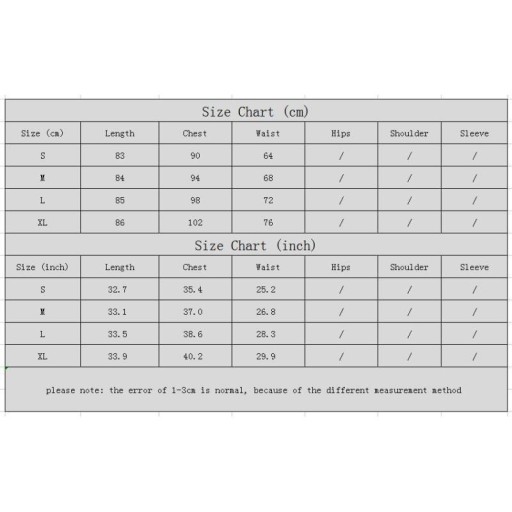 Size Chart (cm)

| Size (cm) | Length | Chest | Waist | Hips | Shoulder | Sleeve |
|---|---|---|---|---|---|---|
| S | 83 | 90 | 64 | / | / | / |
| M | 84 | 94 | 68 | / | / | / |
| L | 85 | 98 | 72 | / | / | / |
| XL | 86 | 102 | 76 | / | / | / |

Size Chart (inch)

| Size (inch) | Length | Chest | Waist | Hips | Shoulder | Sleeve |
|---|---|---|---|---|---|---|
| S | 32.7 | 35.4 | 25.2 | / | / | / |
| M | 33.1 | 37.0 | 26.8 | / | / | / |
| L | 33.5 | 38.6 | 28.3 | / | / | / |
| XL | 33.9 | 40.2 | 29.9 | / | / | / |

please note: the error of 1-3cm is normal, because of the different measurement method